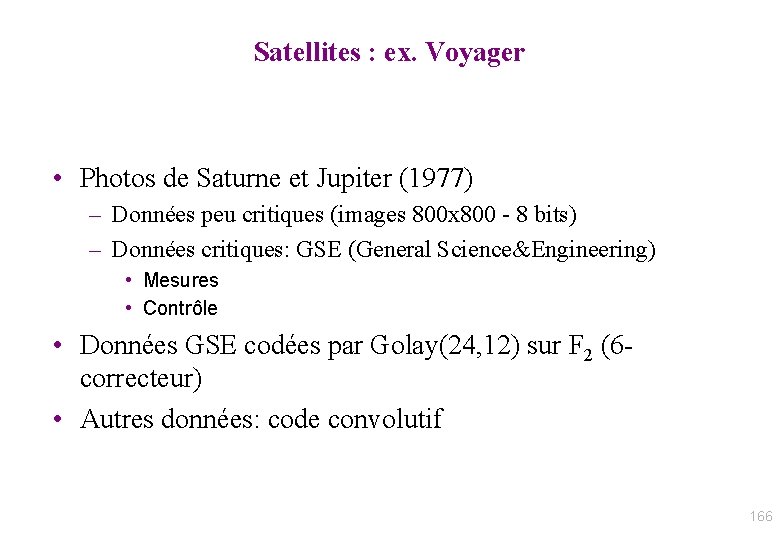 Satellites : ex. Voyager

• Photos de Saturne et Jupiter (1977)
– Données peu critiques (images 800x800 - 8 bits)
– Données critiques: GSE (General Science&Engineering)
• Mesures
• Contrôle

• Données GSE codées par Golay(24,12) sur $F_2$ (6-correcteur)

• Autres données: code convolutif

166